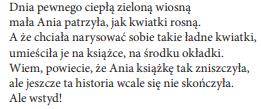 Dnia pewnego ciepłą zieloną wiosną
mała Ania patrzyła, jak kwiatki rosną.
A że chciała narysować sobie takie ładne kwiatki,
umieściła je na książce, na środku okładki.
Wiem, powiecie, że Ania książkę tak zniszczyła,
ale jeszcze ta historia wcale się nie skończyła.
Ale wstyd!